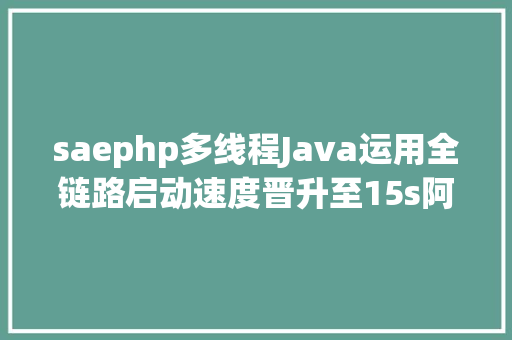 saephp多线程Java运用全链路启动速度晋升至15s阿